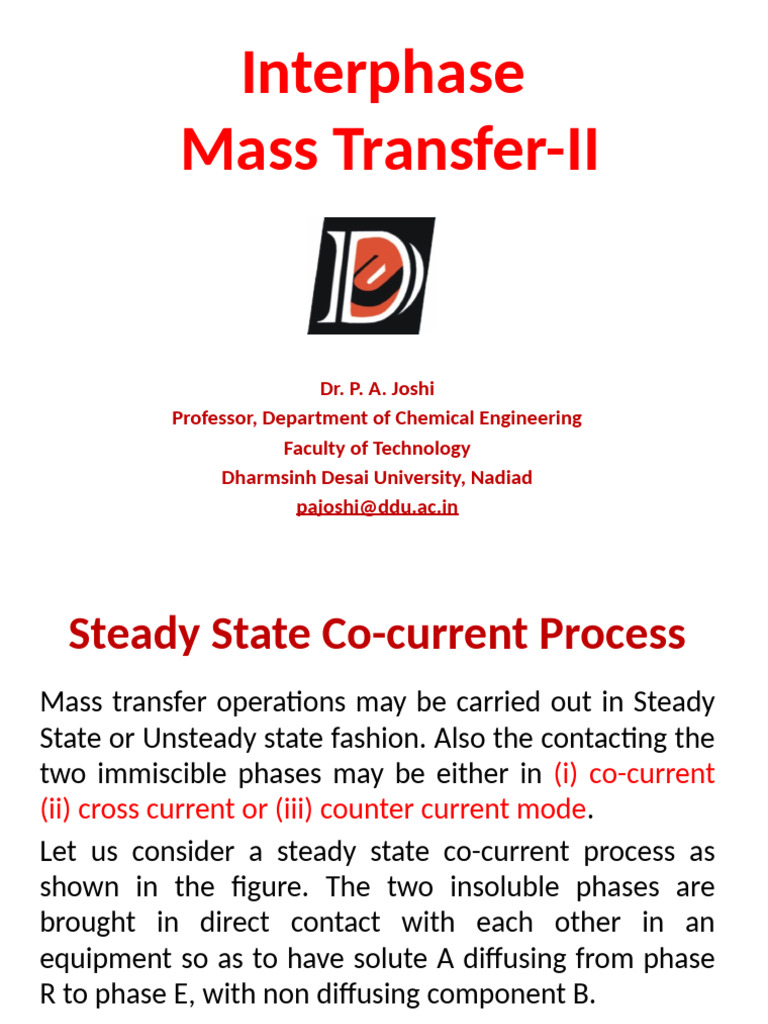 Interphase
Mass Transfer-II

Dr. P. A. Joshi
Professor, Department of Chemical Engineering
Faculty of Technology
Dharmsinh Desai University, Nadiad
pajoshi@ddu.ac.in

Steady State Co-current Process

Mass transfer operations may be carried out in Steady State or Unsteady state fashion. Also the contacting the two immiscible phases may be either in (i) co-current (ii) cross current or (iii) counter current mode.

Let us consider a steady state co-current process as shown in the figure. The two insoluble phases are brought in direct contact with each other in an equipment so as to have solute A diffusing from phase R to phase E, with non diffusing component B.